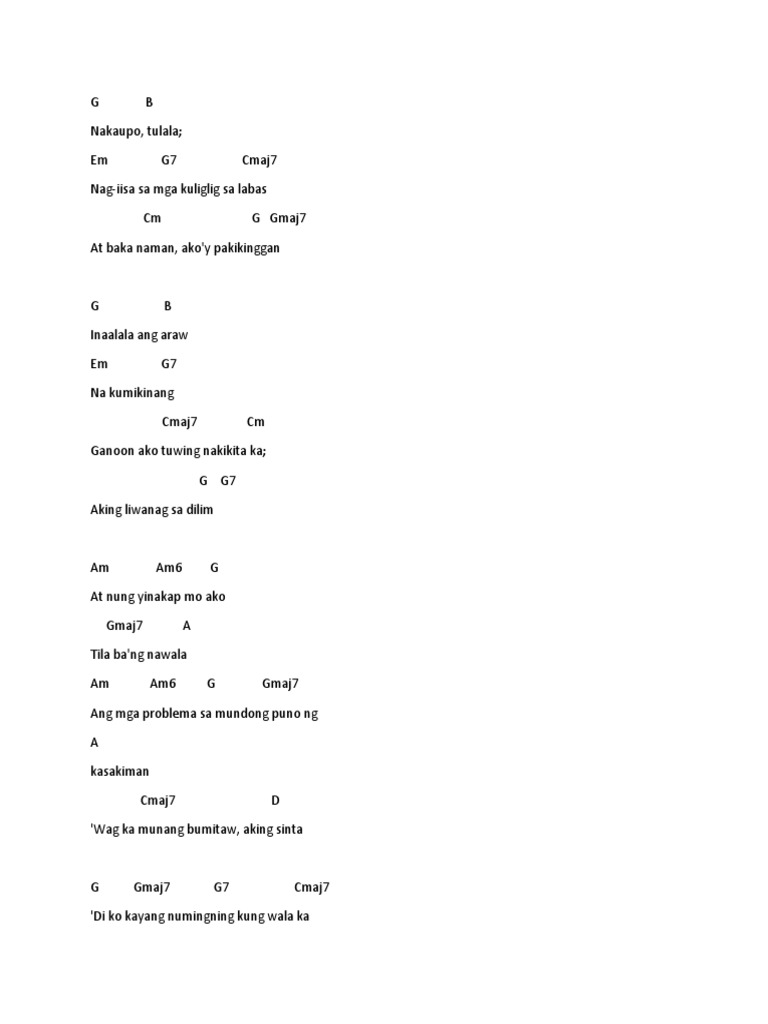 G B

Nakaupo, tulala;

Em G7 Cmaj7

Nag-iisa sa mga kuliglig sa labas

Cm G Gmaj7

At baka naman, ako'y pakikinggan

G B

Inaalala ang araw

Em G7

Na kumikinang

Cmaj7 Cm

Ganoon ako tuwing nakikita ka;

G G7

Aking liwanag sa dilim

Am Am6 G

At nung yinakap mo ako

Gmaj7 A

Tila ba'ng nawala

Am Am6 G Gmaj7

Ang mga problema sa mundong puno ng

A

kasakiman

Cmaj7 D

'Wag ka munang bumitaw, aking sinta

G Gmaj7 G7 Cmaj7

'Di ko kayang numingning kung wala ka